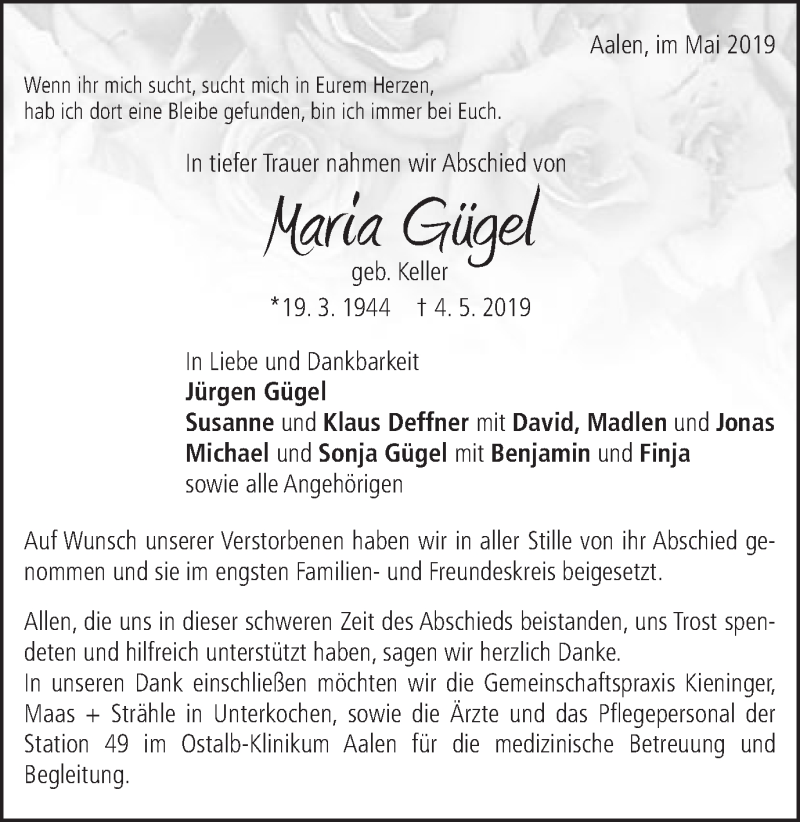 Aalen, im Mai 2019

Wenn ihr mich sucht, sucht mich in Eurem Herzen,
hab ich dort eine Bleibe gefunden, bin ich immer bei Euch.

In tiefer Trauer nahmen wir Abschied von

Maria Gügel
geb. Keller
*19. 3. 1944 † 4. 5. 2019

In Liebe und Dankbarkeit
Jürgen Gügel
Susanne und Klaus Deffner mit David, Madlen und Jonas
Michael und Sonja Gügel mit Benjamin und Finja
sowie alle Angehörigen

Auf Wunsch unserer Verstorbenen haben wir in aller Stille von ihr Abschied genommen und sie im engsten Familien- und Freundeskreis beigesetzt.

Allen, die uns in dieser schweren Zeit des Abschieds beistanden, uns Trost spendeten und hilfreich unterstützt haben, sagen wir herzlich Danke.
In unseren Dank einschließen möchten wir die Gemeinschaftspraxis Kieninger, Maas + Strähle in Unterkochen, sowie die Ärzte und das Pflegepersonal der Station 49 im Ostalb-Klinikum Aalen für die medizinische Betreuung und Begleitung.